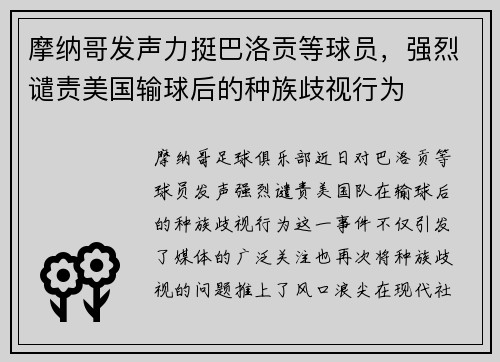 摩纳哥发声力挺巴洛贡等球员，强烈谴责美国输球后的种族歧视行为

摩纳哥足球俱乐部近日对巴洛贡等球员发声强烈谴责美国队在输球后的种族歧视行为这一事件不仅引发了媒体的广泛关注也再次将种族歧视的问题推上了风口浪尖在现代社